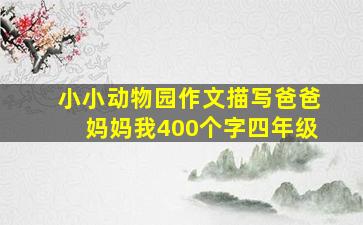 小小动物园作文描写爸爸妈妈我400个字四年级